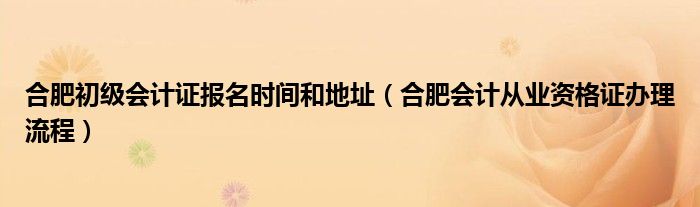 合肥初级会计证报名时间和地址（合肥会计从业资格证办理流程）